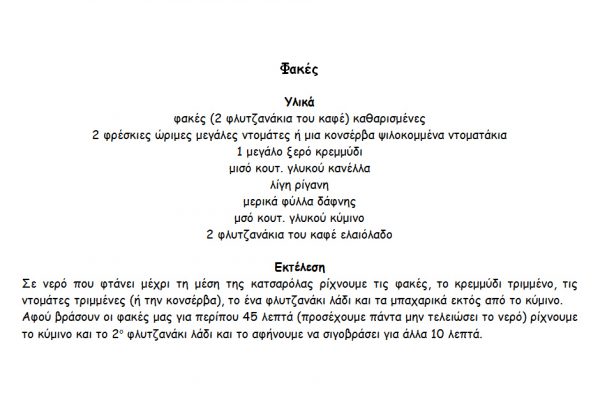 Φακές

Υλικά
φακές (2 φλυτζανάκια του καφέ) καθαρισμένες
2 φρέσκιες ώριμες μεγάλες ντομάτες ή μια κονσέρβα ψιλοκομμένα ντοματάκια
1 μεγάλο ξερό κρεμμύδι
μισό κουτ. γλυκού κανέλλα
λίγη ρίγανη
μερικά φύλλα δάφνης
μσό κουτ. γλυκού κύμινο
2 φλυτζανάκια του καφέ ελαιόλαδο

Εκτέλεση
Σε νερό που φτάνει μέχρι τη μέση της κατσαρόλας ρίχνουμε τις φακές, το κρεμμύδι τριμμένο, τις ντομάτες τριμμένες (ή την κονσέρβα), το ένα φλυτζανάκι λάδι και τα μπαχαρικά εκτός από το κύμινο. Αφού βράσουν οι φακές μας για περίπου 45 λεπτά (προσέχουμε πάντα μην τελειώσει το νερό) ρίχνουμε το κύμινο και το 2° φλυτζανάκι λάδι και το αφήνουμε να σιγοβράσει για άλλα 10 λεπτά.